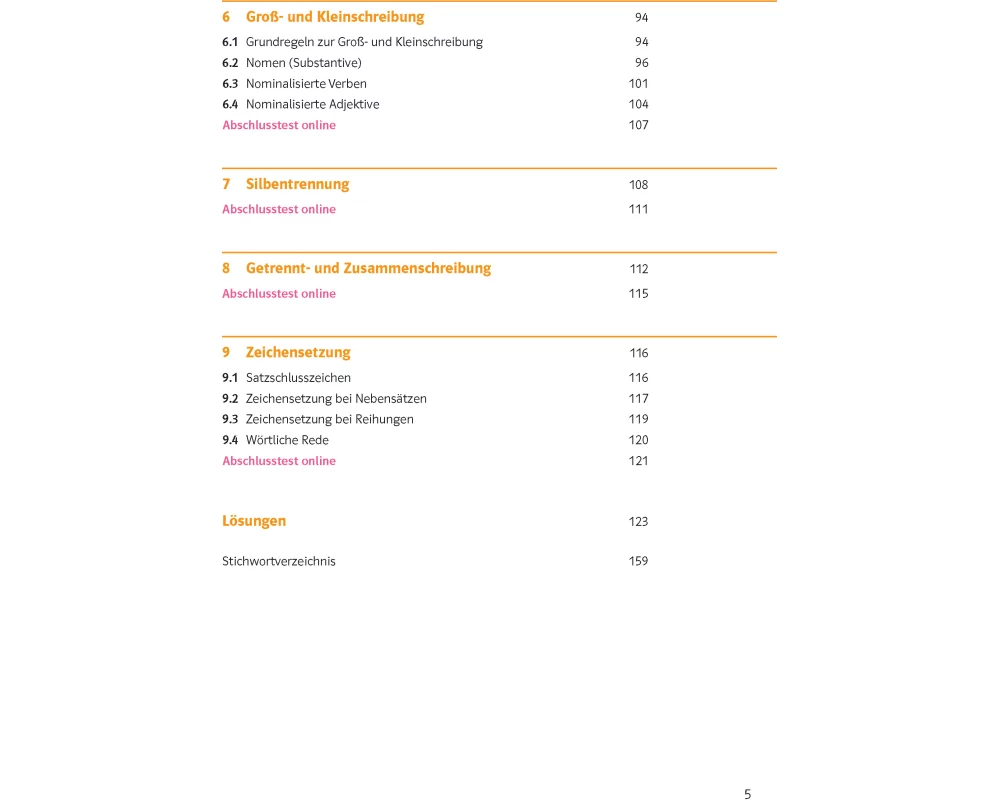 6 Groß- und Kleinschreibung 94

6.1 Grundregeln zur Groß- und Kleinschreibung 94
6.2 Nomen (Substantive) 96
6.3 Nominalisierte Verben 101
6.4 Nominalisierte Adjektive 104
Abschlusstest online 107

7 Silbentrennung 108
Abschlusstest online 111

8 Getrennt- und Zusammenschreibung 112
Abschlusstest online 115

9 Zeichensetzung 116

9.1 Satzschlusszeichen 116
9.2 Zeichensetzung bei Nebensätzen 117
9.3 Zeichensetzung bei Reihungen 119
9.4 Wörtliche Rede 120
Abschlusstest online 121

Lösungen 123

Stichwortverzeichnis 159

5